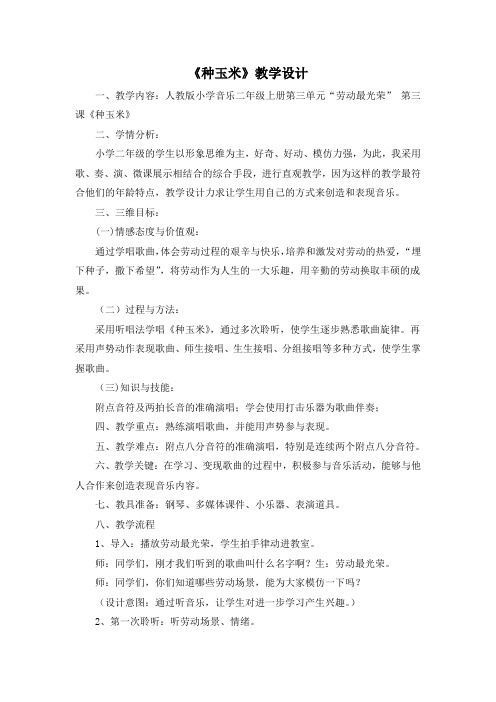 《种玉米》教学设计

一、教学内容：人教版小学音乐二年级上册第三单元“劳动最光荣” 第三课《种玉米》

二、学情分析：

小学二年级的学生以形象思维为主，好奇、好动、模仿力强，为此，我采用歌、奏、演、微课展示相结合的综合手段，进行直观教学，因为这样的教学最符合他们的年龄特点，教学设计力求让学生用自己的方式来创造和表现音乐。

三、三维目标：

(一)情感态度与价值观：

通过学唱歌曲,体会劳动过程的艰辛与快乐,培养和激发对劳动的热爱，“埋下种子，撒下希望”，将劳动作为人生的一大乐趣，用辛勤的劳动换取丰硕的成果。

（二）过程与方法：

采用听唱法学唱《种玉米》，通过多次聆听，使学生逐步熟悉歌曲旋律。再采用声势动作表现歌曲、师生接唱、生生接唱、分组接唱等多种方式，使学生掌握歌曲。

(三)知识与技能：

附点音符及两拍长音的准确演唱；学会使用打击乐器为歌曲伴奏；

四、教学重点：熟练演唱歌曲，并能用声势参与表现。

五、教学难点：附点八分音符的准确演唱，特别是连续两个附点八分音符。

六、教学关键：在学习、变现歌曲的过程中，积极参与音乐活动，能够与他人合作来创造表现音乐内容。

七、教具准备：钢琴、多媒体课件、小乐器、表演道具。

八、教学流程

1、导入：播放劳动最光荣，学生拍手律动进教室。

师：同学们，刚才我们听到的歌曲叫什么名字啊？生：劳动最光荣。

师：同学们，你们知道哪些劳动场景，能为大家模仿一下吗？

（设计意图：通过听音乐，让学生对进一步学习产生兴趣。）

2、第一次聆听：听劳动场景、情绪。